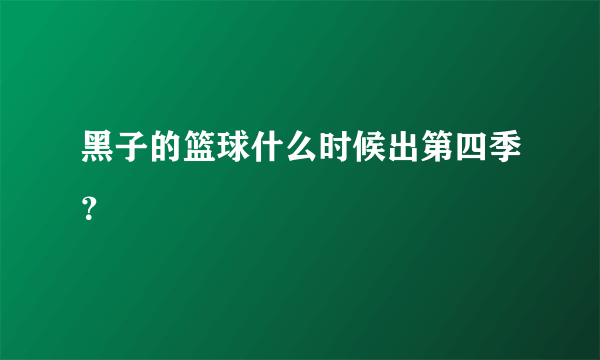 黑子的篮球什么时候出第四季？